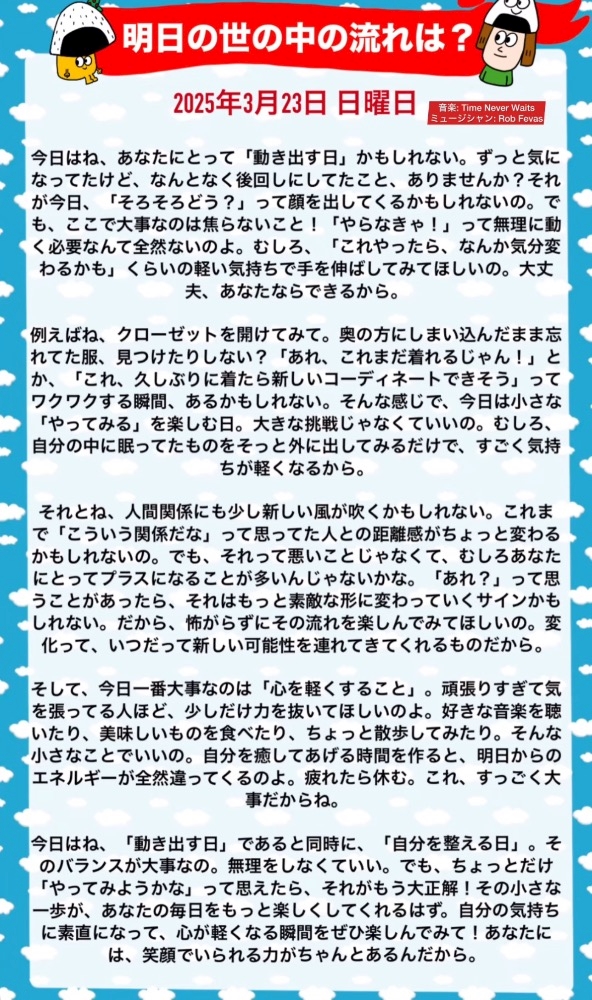 明日の世の中の流れは？

2025年3月23日 日曜日

音楽: Time Never Waits
ミュージシャン: Rob Fevas

今日はね、あなたにとって「動き出す日」かもしれない。ずっと気になってたけど、なんとなく後回しにしてたこと、ありませんか？それが今日、「そろそろどう？」って顔を出してくるかもしれないの。でも、ここで大事なのは焦らないこと！「やらなきゃ！」って無理に動く必要なんて全然ないのよ。むしろ、「これやったら、なんか気分変わるかも」くらいの軽い気持ちで手を伸ばしてみてほしいの。大丈夫、あなたならできるから。

例えばね、クローゼットを開けてみて。奥の方にしまい込んだまま忘れてた服、見つけたりしない？「あれ、これまだ着れるじゃん！」とか、「これ、久しぶりに着たら新しいコーディネートできそう」ってワクワクする瞬間、あるかもしれない。そんな感じで、今日は小さな「やってみる」を楽しむ日。大きな挑戦じゃなくていいの。むしろ、自分の中に眠ってたものをそっと外に出してみるだけで、すごく気持ちが軽くなるから。

それとね、人間関係にも少し新しい風が吹くかもしれない。これまで「こういう関係だな」って思ってた人との距離感がちょっと変わるかもしれないの。でも、それって悪いことじゃなくて、むしろあなたにとってプラスになることが多いんじゃないかな。「あれ？」って思うことがあったら、それはもっと素敵な形に変わっていくサインかもしれない。だから、怖がらずにその流れを楽しんでみてほしいの。変化って、いつだって新しい可能性を連れてきてくれるものだから。

そして、今日一番大事なのは「心を軽くすること」。頑張りすぎて気を張ってる人ほど、少しだけ力を抜いてほしいのよ。好きな音楽を聴いたり、美味しいものを食べたり、ちょっと散歩してみたり。そんな小さなことでいいの。自分を癒してあげる時間を作ると、明日からのエネルギーが全然違ってくるのよ。疲れたら休む。これ、すっごく大事だからね。

今日はね、「動き出す日」であると同時に、「自分を整える日」。そのバランスが大事なの。無理をしなくていい。でも、ちょっとだけ「やってみようかな」って思えたら、それがもう大正解！その小さな一歩が、あなたの毎日をもっと楽しくしてくれるはず。自分の気持ちに素直になって、心が軽くなる瞬間をぜひ楽しんでみて！あなたには、笑顔でいられる力がちゃんとあるんだから。